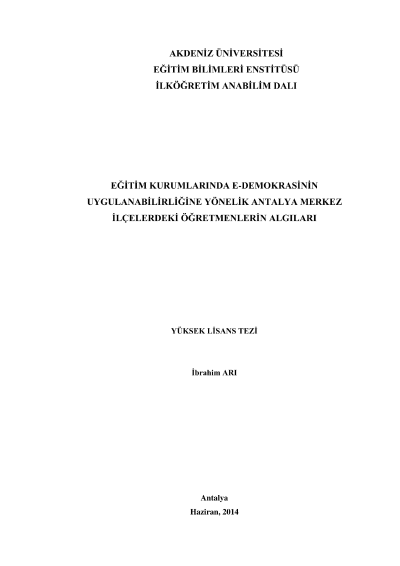 AKDENİZ ÜNİVERSİTESİ
EĞİTİM BİLİMLERİ ENSTİTÜSÜ
İLKÖĞRETİM ANABİLİM DALI

EĞİTİM KURUMLARINDA E-DEMOKRASİNİN UYGULANABİLİRLİĞİNE YÖNELİK ANTALYA MERKEZ İLÇELERDEKİ ÖĞRETMENLERİN ALGILARI

YÜKSEK LİSANS TEZİ

İbrahim ARI

Antalya
Haziran, 2014